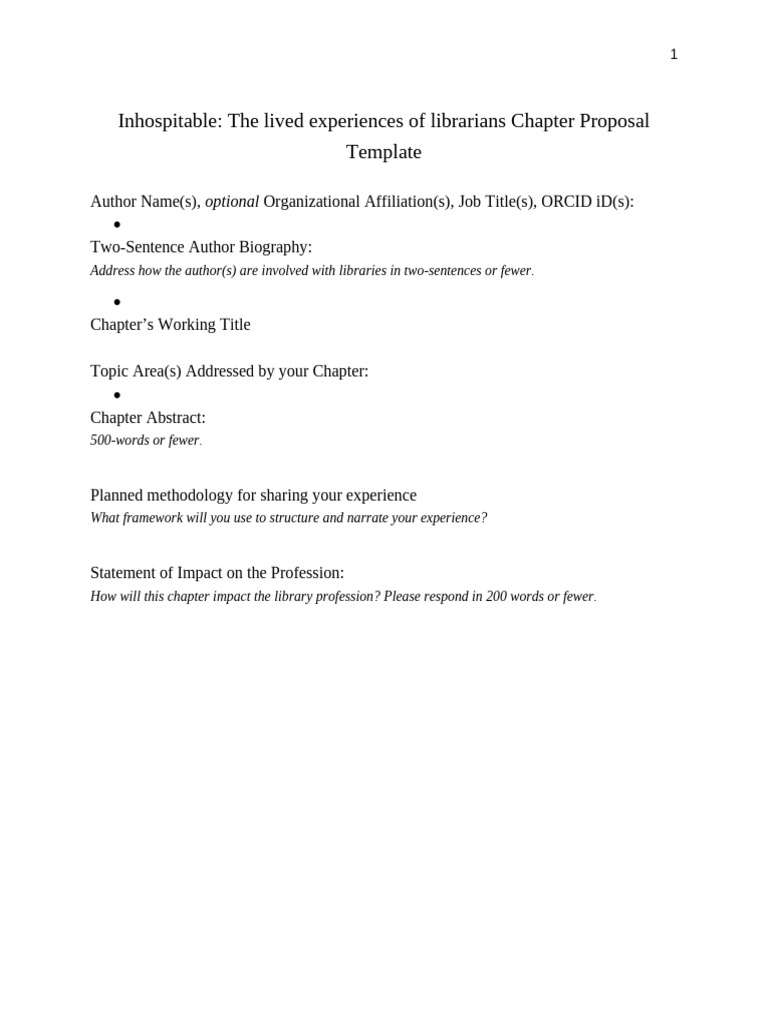 1

Inhospitable: The lived experiences of librarians Chapter Proposal Template

Author Name(s), optional Organizational Affiliation(s), Job Title(s), ORCID iD(s):

•

Two-Sentence Author Biography:

Address how the author(s) are involved with libraries in two-sentences or fewer.

•

Chapter's Working Title

Topic Area(s) Addressed by your Chapter:

•

Chapter Abstract:

500-words or fewer.

Planned methodology for sharing your experience

What framework will you use to structure and narrate your experience?

Statement of Impact on the Profession:

How will this chapter impact the library profession? Please respond in 200 words or fewer.